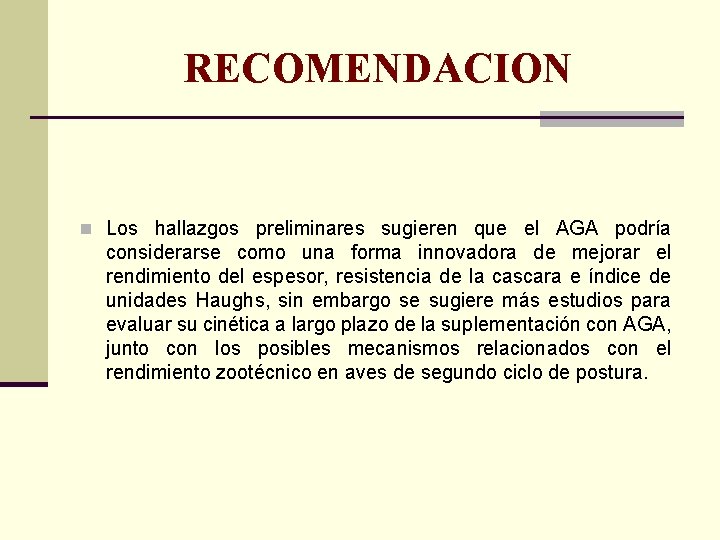 RECOMENDACION

Los hallazgos preliminares sugieren que el AGA podría considerarse como una forma innovadora de mejorar el rendimiento del espesor, resistencia de la cascara e índice de unidades Haughs, sin embargo se sugiere más estudios para evaluar su cinética a largo plazo de la suplementación con AGA, junto con los posibles mecanismos relacionados con el rendimiento zootécnico en aves de segundo ciclo de postura.